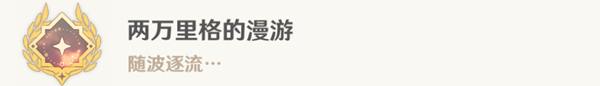 两万里格的漫游

随波逐流…